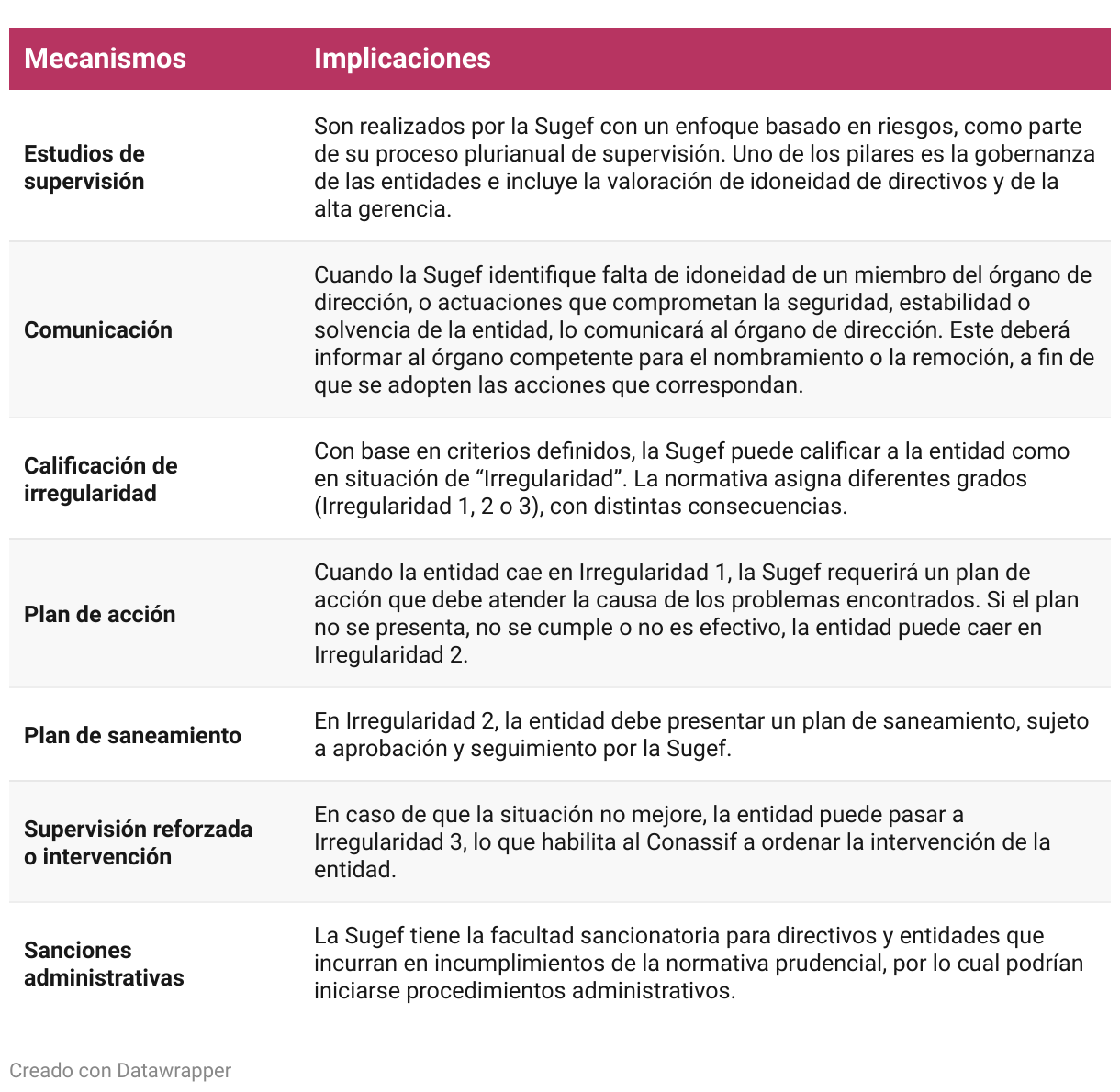 | Mecanismos | Implicaciones |
|---|---|
| Estudios de supervisión | Son realizados por la Sugef con un enfoque basado en riesgos, como parte de su proceso plurianual de supervisión. Uno de los pilares es la gobernanza de las entidades e incluye la valoración de idoneidad de directivos y de la alta gerencia. |
| Comunicación | Cuando la Sugef identifique falta de idoneidad de un miembro del órgano de dirección, o actuaciones que comprometan la seguridad, estabilidad o solvencia de la entidad, lo comunicará al órgano de dirección. Este deberá informar al órgano competente para el nombramiento o la remoción, a fin de que se adopten las acciones que correspondan. |
| Calificación de irregularidad | Con base en criterios definidos, la Sugef puede calificar a la entidad como en situación de “Irregularidad”. La normativa asigna diferentes grados (Irregularidad 1, 2 o 3), con distintas consecuencias. |
| Plan de acción | Cuando la entidad cae en Irregularidad 1, la Sugef requerirá un plan de acción que debe atender la causa de los problemas encontrados. Si el plan no se presenta, no se cumple o no es efectivo, la entidad puede caer en Irregularidad 2. |
| Plan de saneamiento | En Irregularidad 2, la entidad debe presentar un plan de saneamiento, sujeto a aprobación y seguimiento por la Sugef. |
| Supervisión reforzada o intervención | En caso de que la situación no mejore, la entidad puede pasar a Irregularidad 3, lo que habilita al Conassif a ordenar la intervención de la entidad. |
| Sanciones administrativas | La Sugef tiene la facultad sancionatoria para directivos y entidades que incurran en incumplimientos de la normativa prudencial, por lo cual podrían iniciarse procedimientos administrativos. |

Creado con Datawrapper